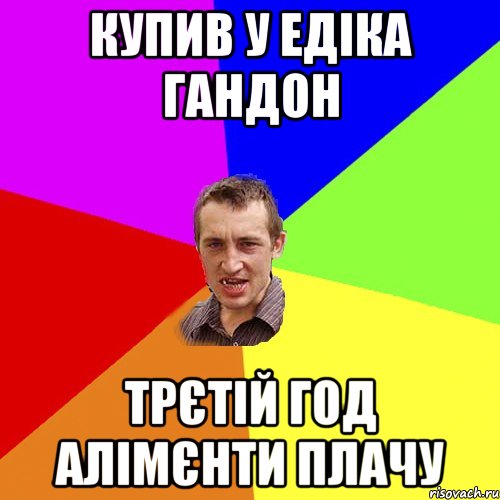 КУПИВ У ЕДІКА ГАНДОН

ТРЄТІЙ ГОД АЛІМЄНТИ ПЛАЧУ

risovach.ru